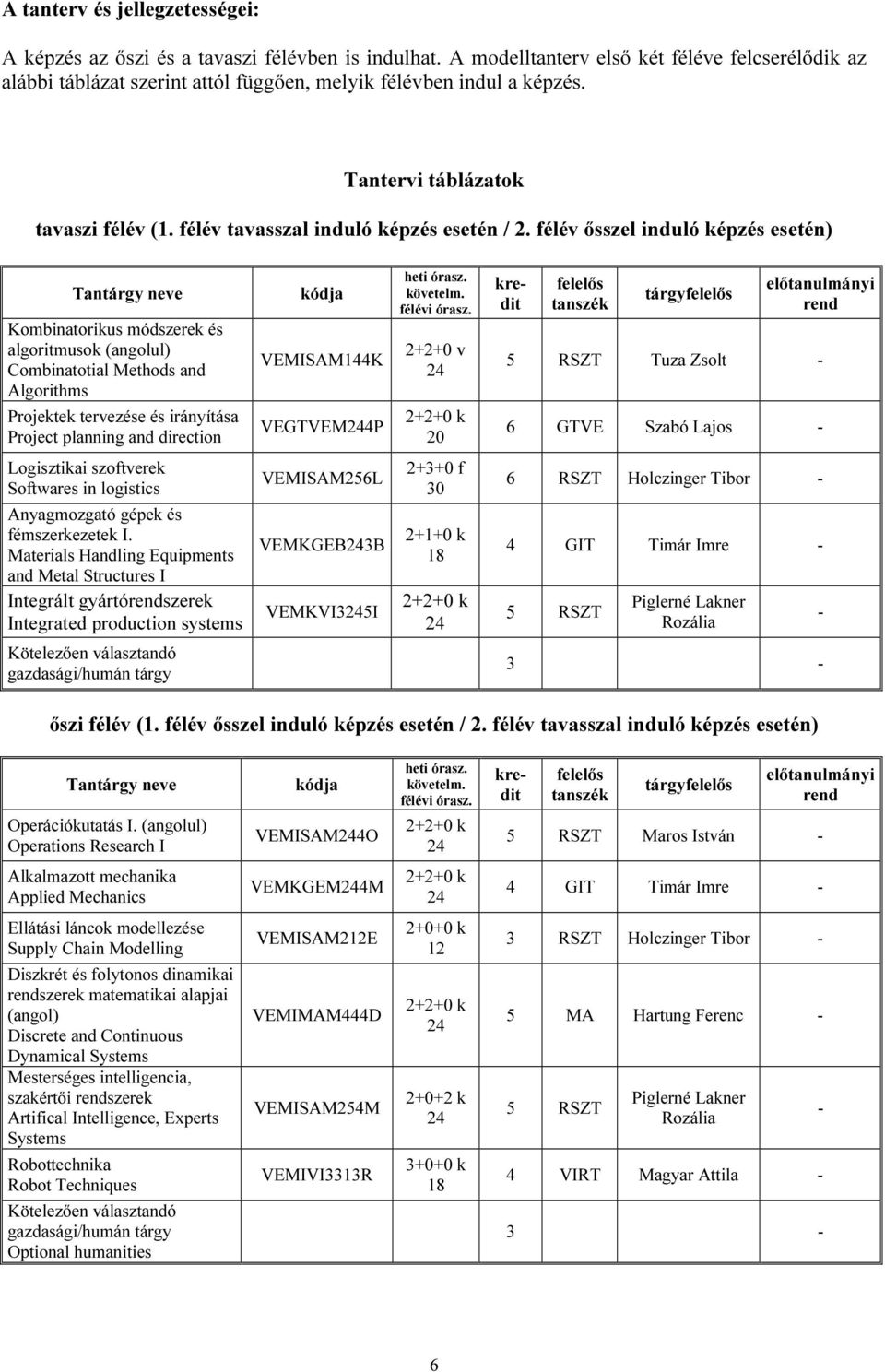 A tanterv és jellegzetességei:

A képzés az őszi és a tavaszi félévben is indulhat. A modelltanterv első két féléve felcserélődik az alábbi táblázat szerint attól függően, melyik félévben indul a képzés.

Tantervi táblázatok

tavaszi félév (1. félév tavasszal induló képzés esetén / 2. félév ősszel induló képzés esetén)

| Tantárgy neve | kódja | heti órasz. követelm. félévi órasz. | kredit | felelős tanszék | tárgyfelelős | előtanulmányi rend |
|---|---|---|---|---|---|---|
| Kombinatorikus módszerek és algoritmusok (angolul) Combinatotial Methods and Algorithms | VEMISAM144K | 2+2+0 v 24 | 5 | RSZT | Tuza Zsolt | - |
| Projektek tervezése és irányítása Project planning and direction | VEGTVEM244P | 2+2+0 k 20 | 6 | GTVE | Szabó Lajos | - |
| Logisztikai szoftverek Softwares in logistics | VEMISAM256L | 2+3+0 f 30 | 6 | RSZT | Holczinger Tibor | - |
| Anyagmozgató gépek és fémszerkezetek I. Materials Handling Equipments and Metal Structures I | VEMKGEB243B | 2+1+0 k 18 | 4 | GIT | Timár Imre | - |
| Integrált gyártórendszerek Integrated production systems | VEMKVI3245I | 2+2+0 k 24 | 5 | RSZT | Piglerné Lakner Rozália | - |
| Kötelezően választandó gazdasági/humán tárgy | | | 3 | | | - |

őszi félév (1. félév ősszel induló képzés esetén / 2. félév tavasszal induló képzés esetén)

| Tantárgy neve | kódja | heti órasz. követelm. félévi órasz. | kredit | felelős tanszék | tárgyfelelős | előtanulmányi rend |
|---|---|---|---|---|---|---|
| Operációkutatás I. (angolul) Operations Research I | VEMISAM244O | 2+2+0 k 24 | 5 | RSZT | Maros István | - |
| Alkalmazott mechanika Applied Mechanics | VEMKGEM244M | 2+2+0 k 24 | 4 | GIT | Timár Imre | - |
| Ellátási láncok modellezése Supply Chain Modelling | VEMISAM212E | 2+0+0 k 12 | 3 | RSZT | Holczinger Tibor | - |
| Diszkrét és folytonos dinamikai rendszerek matematikai alapjai (angol) Discrete and Continuous Dynamical Systems | VEMIMAM444D | 2+2+0 k 24 | 5 | MA | Hartung Ferenc | - |
| Mesterséges intelligencia, szakértői rendszerek Artifical Intelligence, Experts Systems | VEMISAM254M | 2+0+2 k 24 | 5 | RSZT | Piglerné Lakner Rozália | - |
| Robottechnika Robot Techniques | VEMIVI3313R | 3+0+0 k 18 | 4 | VIRT | Magyar Attila | - |
| Kötelezően választandó gazdasági/humán tárgy Optional humanities | | | 3 | | | - |

6